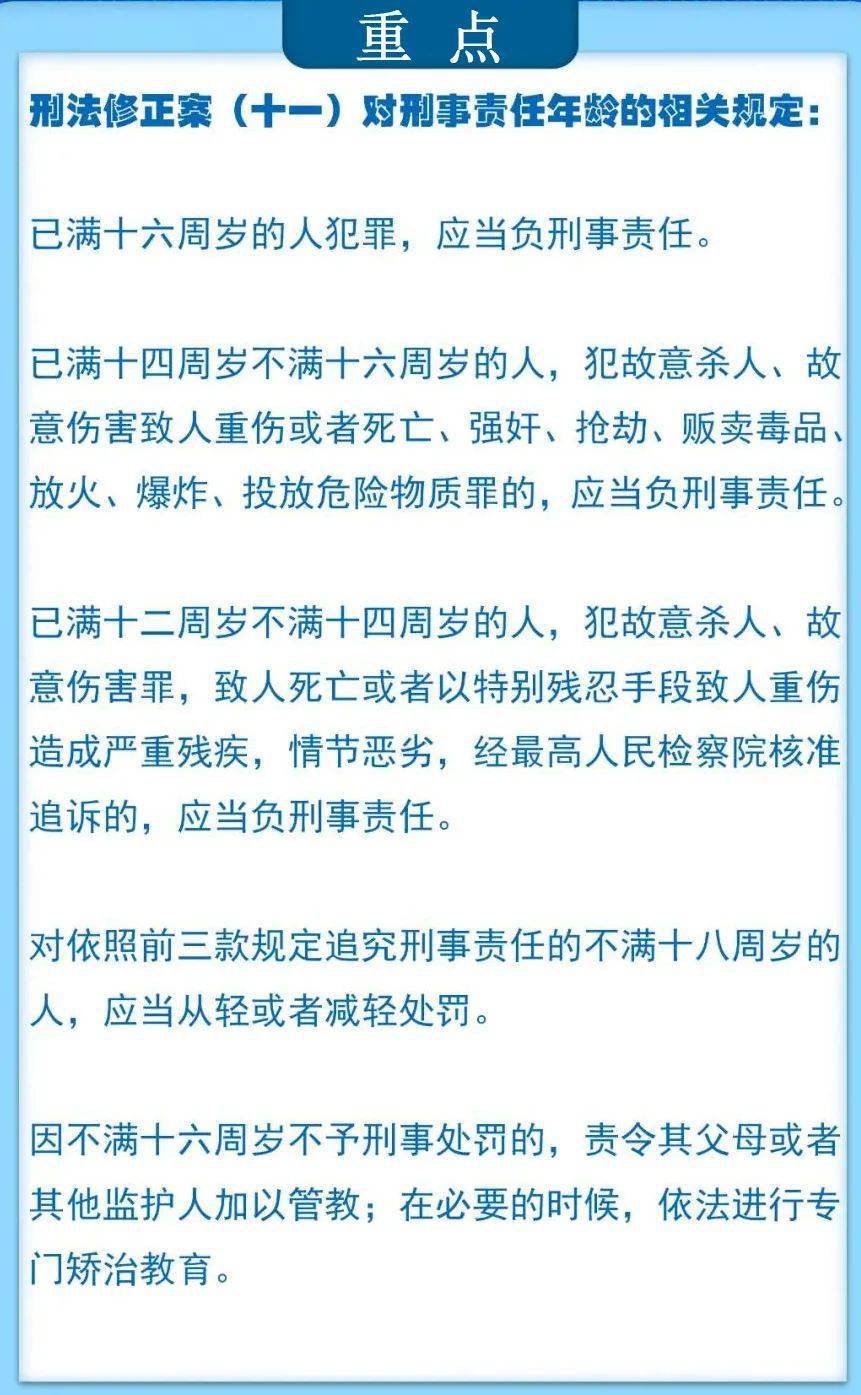 重 点

刑法修正案（十一）对刑事责任年龄的相关规定：

已满十六周岁的人犯罪，应当负刑事责任。

已满十四周岁不满十六周岁的人，犯故意杀人、故意伤害致人重伤或者死亡、强奸、抢劫、贩卖毒品、放火、爆炸、投放危险物质罪的，应当负刑事责任。

已满十二周岁不满十四周岁的人，犯故意杀人、故意伤害罪，致人死亡或者以特别残忍手段致人重伤造成严重残疾，情节恶劣，经最高人民检察院核准追诉的，应当负刑事责任。

对依照前三款规定追究刑事责任的不满十八周岁的人，应当从轻或者减轻处罚。

因不满十六周岁不予刑事处罚的，责令其父母或者其他监护人加以管教；在必要的时候，依法进行专门矫治教育。